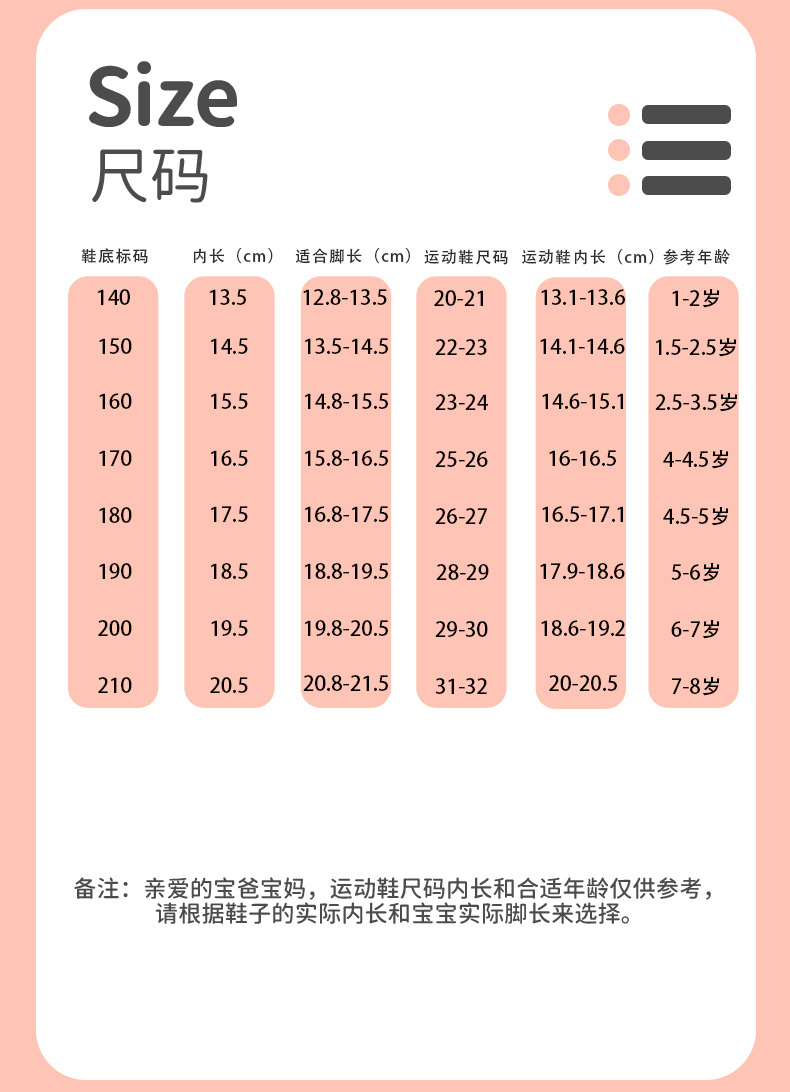 Size
尺码

| 鞋底标码 | 内长（cm） | 适合脚长（cm） | 运动鞋尺码 | 运动鞋内长（cm） | 参考年龄 |
|---|---|---|---|---|---|
| 140 | 13.5 | 12.8-13.5 | 20-21 | 13.1-13.6 | 1-2岁 |
| 150 | 14.5 | 13.5-14.5 | 22-23 | 14.1-14.6 | 1.5-2.5岁 |
| 160 | 15.5 | 14.8-15.5 | 23-24 | 14.6-15.1 | 2.5-3.5岁 |
| 170 | 16.5 | 15.8-16.5 | 25-26 | 16-16.5 | 4-4.5岁 |
| 180 | 17.5 | 16.8-17.5 | 26-27 | 16.5-17.1 | 4.5-5岁 |
| 190 | 18.5 | 18.8-19.5 | 28-29 | 17.9-18.6 | 5-6岁 |
| 200 | 19.5 | 19.8-20.5 | 29-30 | 18.6-19.2 | 6-7岁 |
| 210 | 20.5 | 20.8-21.5 | 31-32 | 20-20.5 | 7-8岁 |

备注：亲爱的宝爸宝妈，运动鞋尺码内长和合适年龄仅供参考，请根据鞋子的实际内长和宝宝实际脚长来选择。